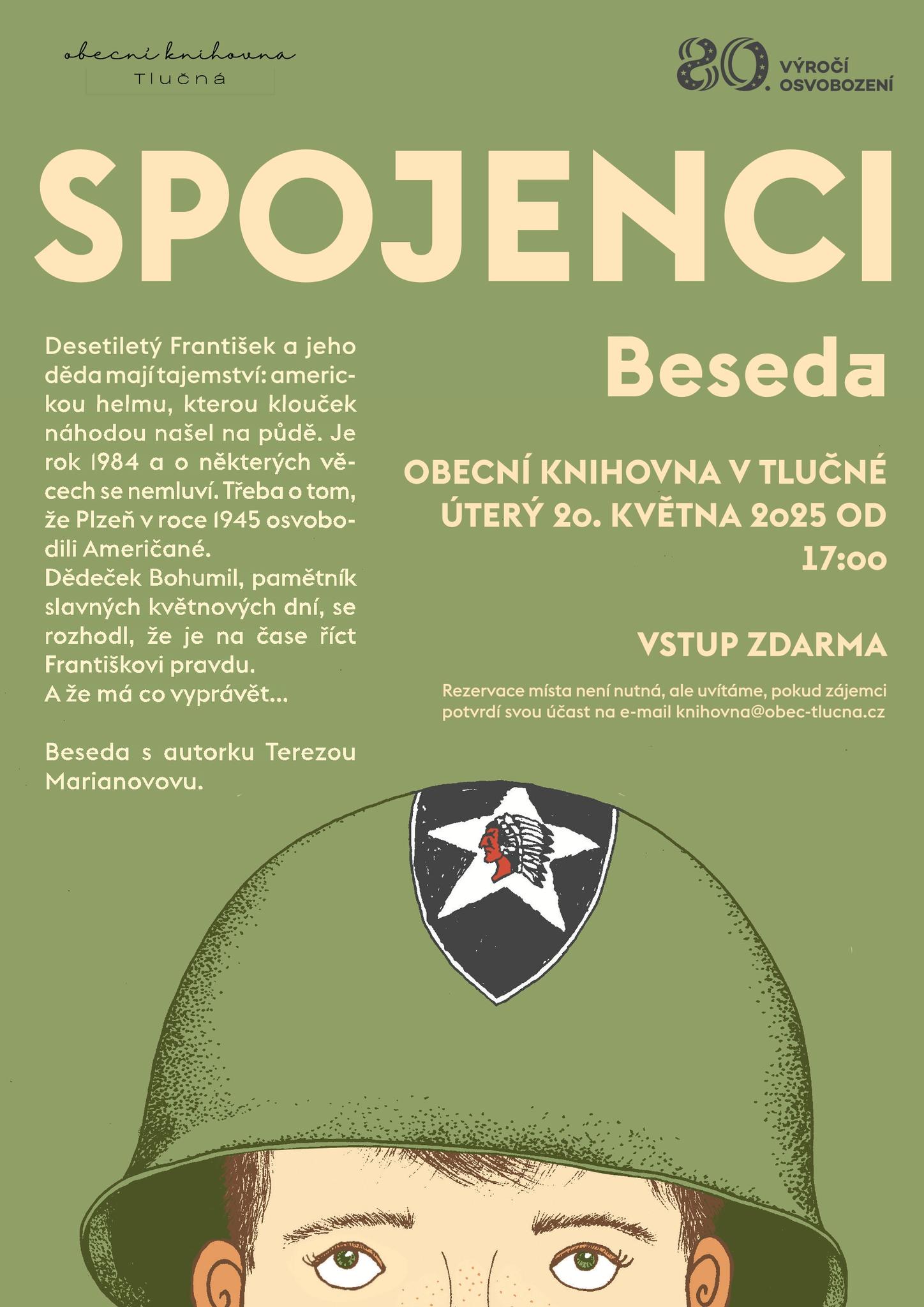 obecní knihovna
Tlučná

80. VÝROČÍ OSVOBOZENÍ

SPOJENCI

Desetiletý František a jeho děda mají tajemství: americkou helmu, kterou klouček náhodou našel na půdě. Je rok 1984 a o některých věcech se nemluví. Třeba o tom, že Plzeň v roce 1945 osvobodili Američané.
Dědeček Bohumil, pamětník slavných květnových dní, se rozhodl, že je na čase říct Františkovi pravdu.
A že má co vyprávět...

Beseda s autorku Terezou Marianovovu.

Beseda

OBECNÍ KNIHOVNA V TLUČNÉ
ÚTERÝ 20. KVĚTNA 2025 OD 17:00

VSTUP ZDARMA

Rezervace místa není nutná, ale uvítáme, pokud zájemci potvrdí svou účast na e-mail knihovna@obec-tlucna.cz